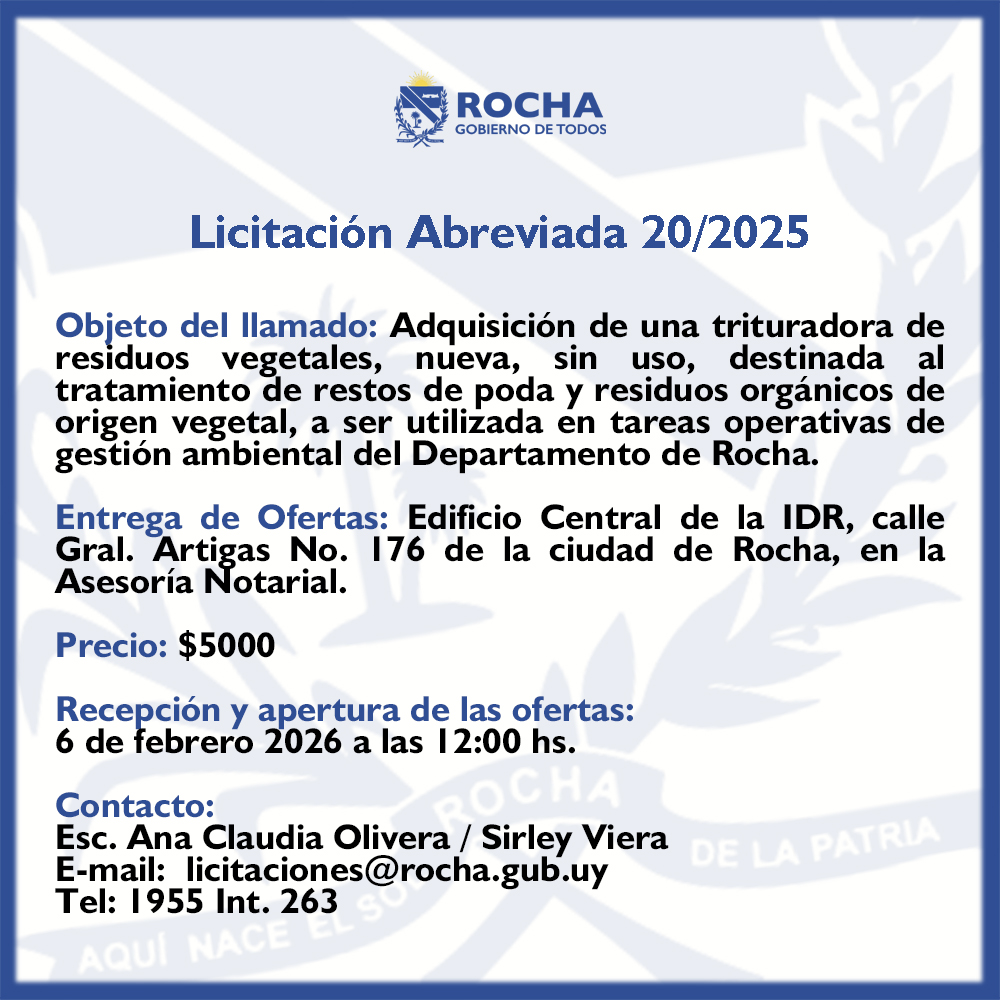 ROCHA
GOBIERNO DE TODOS

Licitación Abreviada 20/2025

Objeto del llamado: Adquisición de una trituradora de residuos vegetales, nueva, sin uso, destinada al tratamiento de restos de poda y residuos orgánicos de origen vegetal, a ser utilizada en tareas operativas de gestión ambiental del Departamento de Rocha.

Entrega de Ofertas: Edificio Central de la IDR, calle Gral. Artigas No. 176 de la ciudad de Rocha, en la Asesoría Notarial.

Precio: $5000

Recepción y apertura de las ofertas:
6 de febrero 2026 a las 12:00 hs.

Contacto:
Esc. Ana Claudia Olivera / Sirley Viera
E-mail: licitaciones@rocha.gub.uy
Tel: 1955 Int. 263

ROCHA
AQUÍ NACE EL SOL DE LA PATRIA